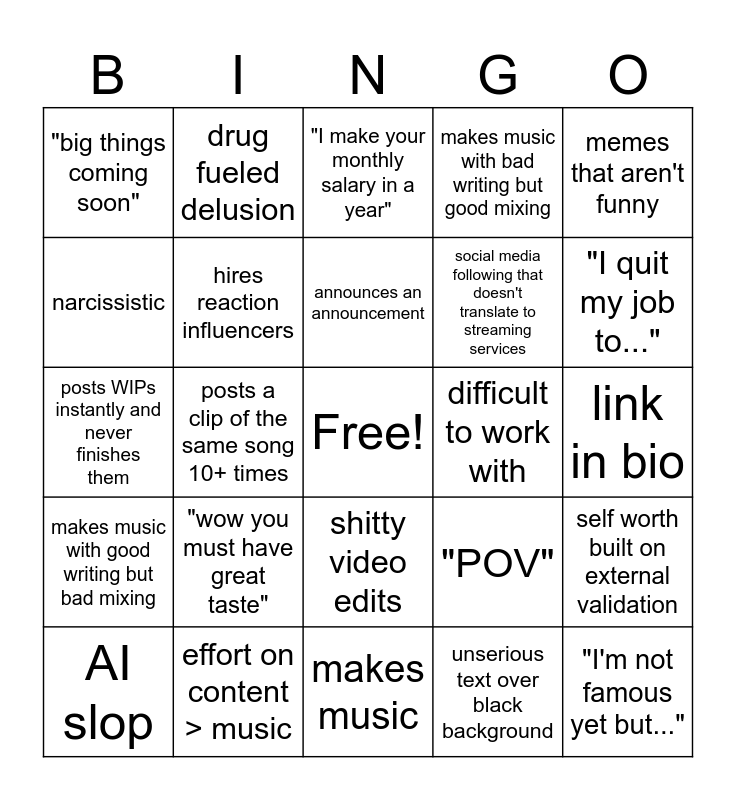 | B | I | N | G | O |
|---|---|---|---|---|
| "big things coming soon" | drug fueled delusion | "I make your monthly salary in a year" | makes music with bad writing but good mixing | memes that aren't funny |
| narcissistic | hires reaction influencers | announces an announcement | social media following that doesn't translate to streaming services | "I quit my job to..." |
| posts WIPs instantly and never finishes them | posts a clip of the same song 10+ times | Free! | difficult to work with | link in bio |
| makes music with good writing but bad mixing | "wow you must have great taste" | shitty video edits | "POV" | self worth built on external validation |
| AI slop | effort on content > music | makes music | unserious text over black background | "I'm not famous yet but..." |